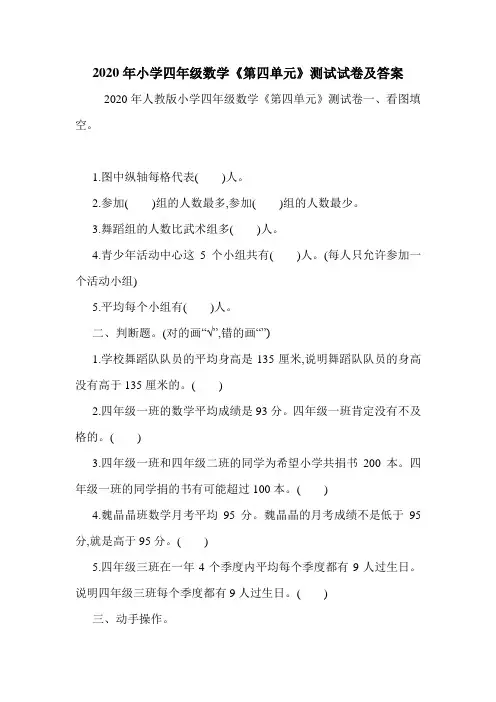 2020 年小学四年级数学《第四单元》测试试卷及答案

2020 年人教版小学四年级数学《第四单元》测试卷一、看图填空。

1.图中纵轴每格代表(　　)人。

2.参加(　　)组的人数最多,参加(　　)组的人数最少。

3.舞蹈组的人数比武术组多(　　)人。

4.青少年活动中心这 5 个小组共有(　　)人。(每人只允许参加一个活动小组)

5.平均每个小组有(　　)人。

二、判断题。(对的画“√”,错的画“”)

1.学校舞蹈队队员的平均身高是 135 厘米,说明舞蹈队队员的身高没有高于 135 厘米的。(　　)

2.四年级一班的数学平均成绩是 93 分。四年级一班肯定没有不及格的。(　　)

3.四年级一班和四年级二班的同学为希望小学共捐书 200 本。四年级一班的同学捐的书有可能超过 100 本。(　　)

4.魏晶晶班数学月考平均 95 分。魏晶晶的月考成绩不是低于 95 分,就是高于 95 分。(　　)

5.四年级三班在一年 4 个季度内平均每个季度都有 9 人过生日。说明四年级三班每个季度都有 9 人过生日。(　　)

三、动手操作。